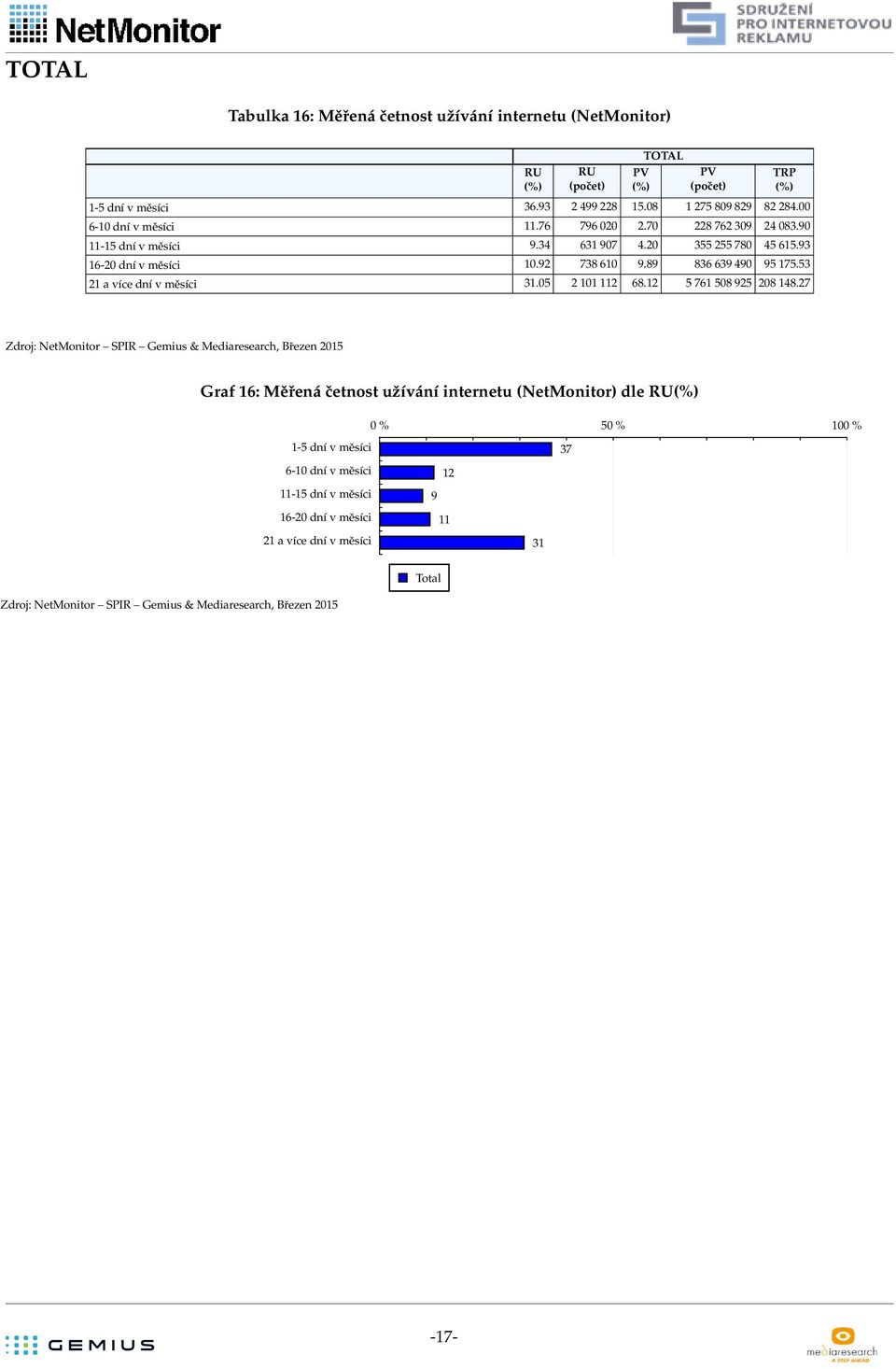 NetMonitor

SDRUŽENÍ PRO INTERNETOVOU REKLAMU

TOTAL

Tabulka 16: Měřená četnost užívání internetu (NetMonitor)

| | TOTAL | | | | |
|---|---|---|---|---|---|
| | RU (%) | RU (počet) | PV (%) | PV (počet) | TRP (%) |
| 1-5 dní v měsíci | 36.93 | 2 499 228 | 15.08 | 1 275 809 829 | 82 284.00 |
| 6-10 dní v měsíci | 11.76 | 796 020 | 2.70 | 228 762 309 | 24 083.90 |
| 11-15 dní v měsíci | 9.34 | 631 907 | 4.20 | 355 255 780 | 45 615.93 |
| 16-20 dní v měsíci | 10.92 | 738 610 | 9.89 | 836 639 490 | 95 175.53 |
| 21 a více dní v měsíci | 31.05 | 2 101 112 | 68.12 | 5 761 508 925 | 208 148.27 |

Zdroj: NetMonitor – SPIR – Gemius & Mediaresearch, Březen 2015

Graf 16: Měřená četnost užívání internetu (NetMonitor) dle RU(%)

0 %
50 %
100 %
1-5 dní v měsíci
37
6-10 dní v měsíci
12
11-15 dní v měsíci
9
16-20 dní v měsíci
11
21 a více dní v měsíci
31
Total

Zdroj: NetMonitor – SPIR – Gemius & Mediaresearch, Březen 2015

GEMIUS

-17-

mediaresearch
A STEP AHEAD